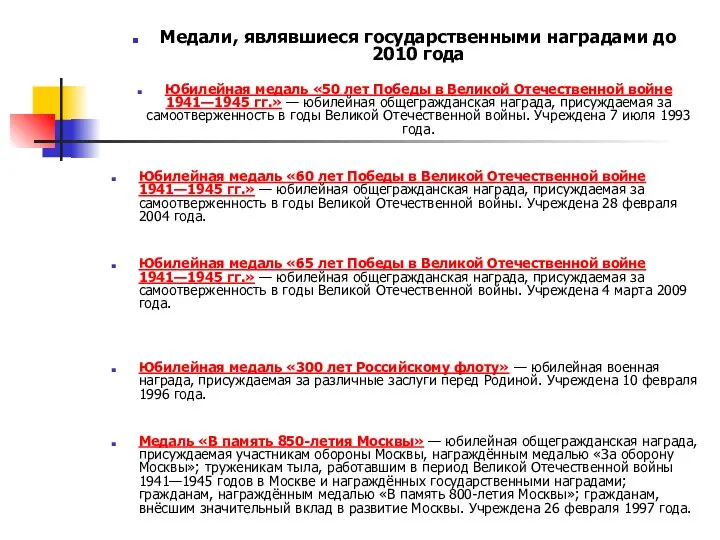 Медали, являвшиеся государственными наградами до 2010 года

Юбилейная медаль «50 лет Победы в Великой Отечественной войне 1941—1945 гг.» — юбилейная общегражданская награда, присуждаемая за самоотверженность в годы Великой Отечественной войны. Учреждена 7 июля 1993 года.

Юбилейная медаль «60 лет Победы в Великой Отечественной войне 1941—1945 гг.» — юбилейная общегражданская награда, присуждаемая за самоотверженность в годы Великой Отечественной войны. Учреждена 28 февраля 2004 года.

Юбилейная медаль «65 лет Победы в Великой Отечественной войне 1941—1945 гг.» — юбилейная общегражданская награда, присуждаемая за самоотверженность в годы Великой Отечественной войны. Учреждена 4 марта 2009 года.

Юбилейная медаль «300 лет Российскому флоту» — юбилейная военная награда, присуждаемая за различные заслуги перед Родиной. Учреждена 10 февраля 1996 года.

Медаль «В память 850-летия Москвы» — юбилейная общегражданская награда, присуждаемая участникам обороны Москвы, награждённым медалью «За оборону Москвы»; труженикам тыла, работавшим в период Великой Отечественной войны 1941—1945 годов в Москве и награждённых государственными наградами; гражданам, награждённым медалью «В память 800-летия Москвы»; гражданам, внёсшим значительный вклад в развитие Москвы. Учреждена 26 февраля 1997 года.